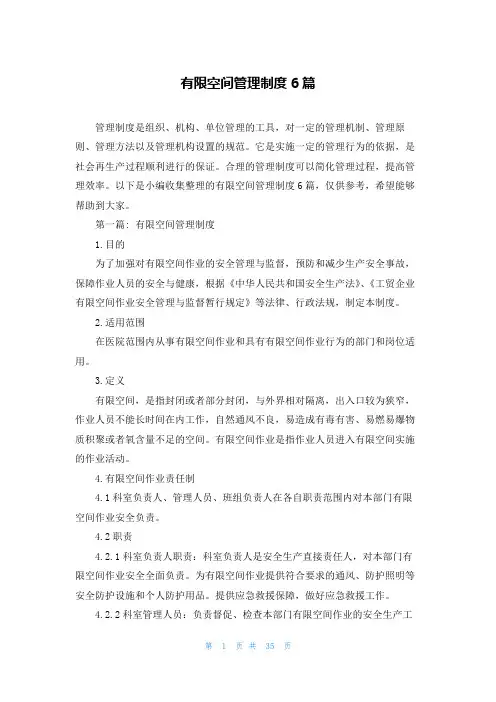 有限空间管理制度6篇

管理制度是组织、机构、单位管理的工具，对一定的管理机制、管理原则、管理方法以及管理机构设置的规范。它是实施一定的管理行为的依据，是社会再生产过程顺利进行的保证。合理的管理制度可以简化管理过程，提高管理效率。以下是小编收集整理的有限空间管理制度6篇，仅供参考，希望能够帮助到大家。

第一篇：有限空间管理制度

1.目的

为了加强对有限空间作业的安全管理与监督，预防和减少生产安全事故，保障作业人员的安全与健康，根据《中华人民共和国安全生产法》、《工贸企业有限空间作业安全管理与监督暂行规定》等法律、行政法规，制定本制度。

2.适用范围

在医院范围内从事有限空间作业和具有有限空间作业行为的部门和岗位适用。

3.定义

有限空间，是指封闭或者部分封闭，与外界相对隔离，出入口较为狭窄，作业人员不能长时间在内工作，自然通风不良，易造成有毒有害、易燃易爆物质积聚或者氧含量不足的空间。有限空间作业是指作业人员进入有限空间实施的作业活动。

4.有限空间作业责任制

4.1科室负责人、管理人员、班组负责人在各自职责范围内对本部门有限空间作业安全负责。

4.2职责

4.2.1科室负责人职责：科室负责人是安全生产直接责任人，对本部门有限空间作业安全全面负责。为有限空间作业提供符合要求的通风、防护照明等安全防护设施和个人防护用品。提供应急救援保障，做好应急救援工作。

4.2.2科室管理人员：负责督促、检查本部门有限空间作业的安全生产工

第 1 页 共 35 页